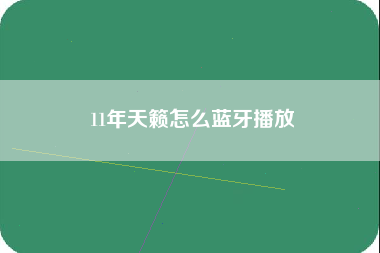 11年天籁怎么蓝牙播放